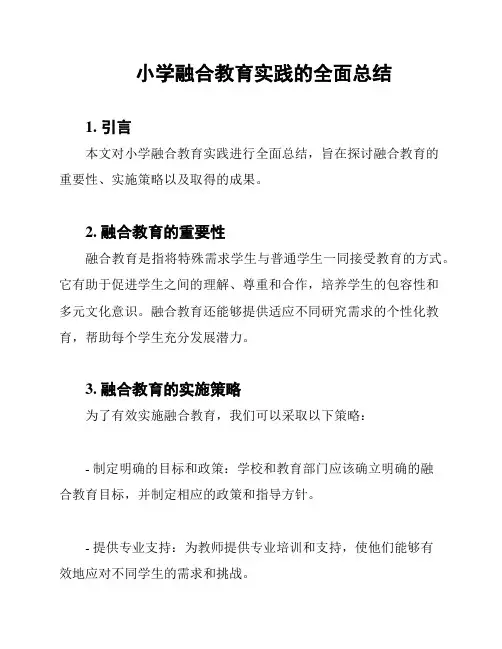 小学融合教育实践的全面总结

1. 引言

本文对小学融合教育实践进行全面总结，旨在探讨融合教育的重要性、实施策略以及取得的成果。

2. 融合教育的重要性

融合教育是指将特殊需求学生与普通学生一同接受教育的方式。它有助于促进学生之间的理解、尊重和合作，培养学生的包容性和多元文化意识。融合教育还能够提供适应不同研究需求的个性化教育，帮助每个学生充分发展潜力。

3. 融合教育的实施策略

为了有效实施融合教育，我们可以采取以下策略：

- 制定明确的目标和政策：学校和教育部门应该确立明确的融合教育目标，并制定相应的政策和指导方针。

- 提供专业支持：为教师提供专业培训和支持，使他们能够有效地应对不同学生的需求和挑战。